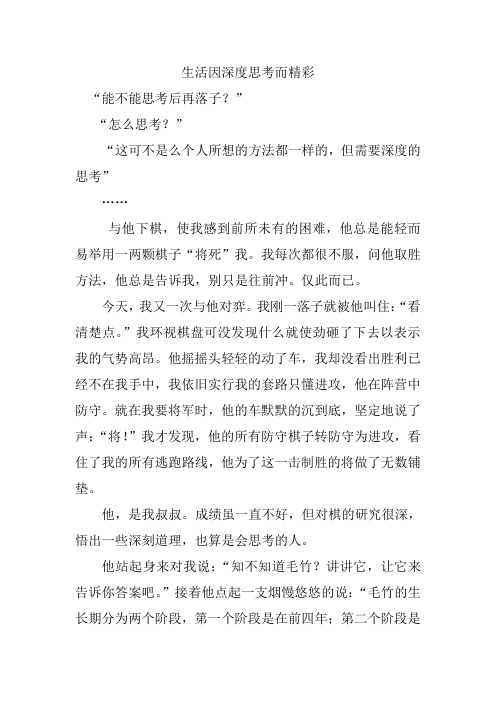 生活因深度思考而精彩

“能不能思考后再落子？”

“怎么思考？”

“这可不是么个人所想的方法都一样的，但需要深度的思考”

……

与他下棋，使我感到前所未有的困难，他总是能轻而易举用一两颗棋子“将死”我。我每次都很不服，问他取胜方法，他总是告诉我，别只是往前冲。仅此而已。

今天，我又一次与他对弈。我刚一落子就被他叫住：“看清楚点。”我环视棋盘可没发现什么就使劲砸了下去以表示我的气势高昂。他摇摇头轻轻的动了车，我却没看出胜利已经不在我手中，我依旧实行我的套路只懂进攻，他在阵营中防守。就在我要将军时，他的车默默的沉到底，坚定地说了声：“将！”我才发现，他的所有防守棋子转防守为进攻，看住了我的所有逃跑路线，他为了这一击制胜的将做了无数铺垫。

他，是我叔叔。成绩虽一直不好，但对棋的研究很深，悟出一些深刻道理，也算是会思考的人。

他站起身来对我说：“知不知道毛竹？讲讲它，让它来告诉你答案吧。”接着他点起一支烟慢悠悠的说：“毛竹的生长期分为两个阶段，第一个阶段是在前四年；第二个阶段是